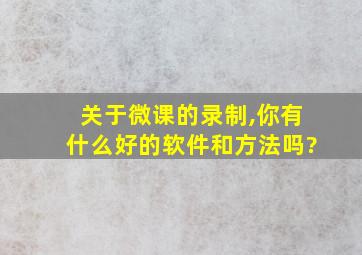 关于微课的录制,你有什么好的软件和方法吗?